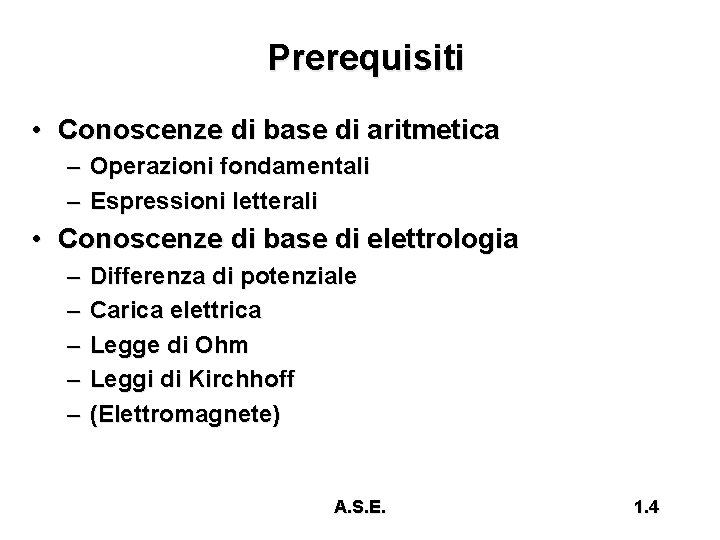 Prerequisiti

• Conoscenze di base di aritmetica
– Operazioni fondamentali
– Espressioni letterali
• Conoscenze di base di elettrologia
– Differenza di potenziale
– Carica elettrica
– Legge di Ohm
– Leggi di Kirchhoff
– (Elettromagnete)

A.S.E.

1.4